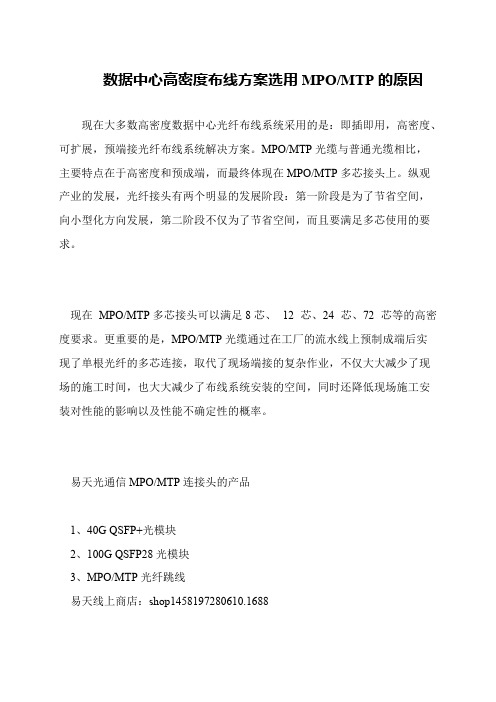 数据中心高密度布线方案选用 MPO/MTP 的原因

现在大多数高密度数据中心光纤布线系统采用的是：即插即用，高密度、可扩展，预端接光纤布线系统解决方案。MPO/MTP 光缆与普通光缆相比，主要特点在于高密度和预成端，而最终体现在 MPO/MTP 多芯接头上。纵观产业的发展，光纤接头有两个明显的发展阶段：第一阶段是为了节省空间，向小型化方向发展，第二阶段不仅为了节省空间，而且要满足多芯使用的要求。

现在 MPO/MTP 多芯接头可以满足 8 芯、 12 芯、24 芯、72 芯等的高密度要求。更重要的是，MPO/MTP 光缆通过在工厂的流水线上预制成端后实现了单根光纤的多芯连接，取代了现场端接的复杂作业，不仅大大减少了现场的施工时间，也大大减少了布线系统安装的空间，同时还降低现场施工安装对性能的影响以及性能不确定性的概率。

易天光通信 MPO/MTP 连接头的产品

1、40G QSFP+光模块

2、100G QSFP28 光模块

3、MPO/MTP 光纤跳线

易天线上商店：shop1458197280610.1688